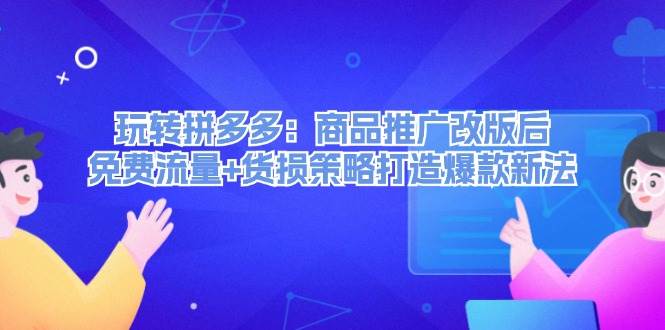 玩转拼多多：商品推广改版后
免费流量+货损策略打造爆款新法